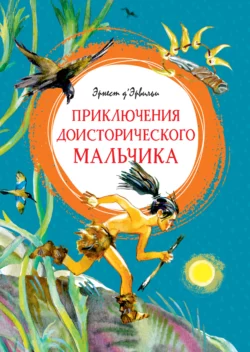 Эрнест д'Эрвильи

ПРИКЛЮЧЕНИЯ ДОИСТОРИЧЕСКОГО МАЛЬЧИКА